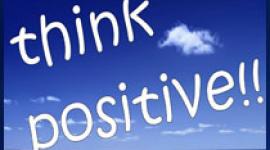 think

positive!!